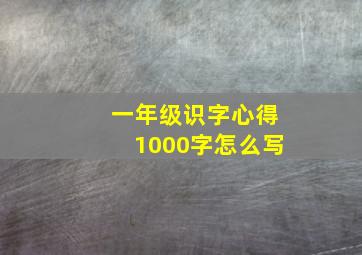 一年级识字心得
1000字怎么写